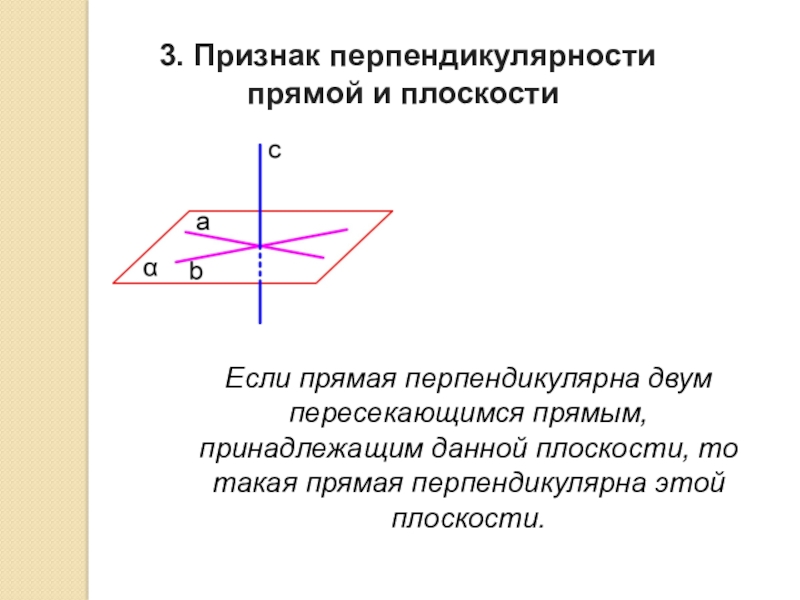 3. Признак перпендикулярности прямой и плоскости

c

a

α

b

Если прямая перпендикулярна двум пересекающимся прямым, принадлежащим данной плоскости, то такая прямая перпендикулярна этой плоскости.